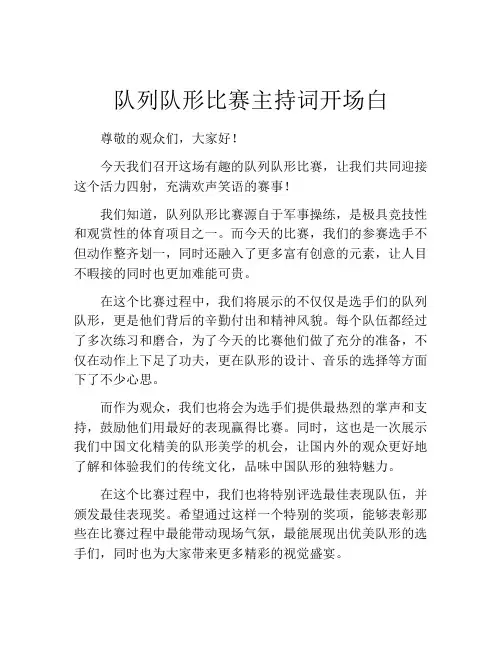 队列队形比赛主持词开场白

尊敬的观众们，大家好！

今天我们召开这场有趣的队列队形比赛，让我们共同迎接这个活力四射，充满欢声笑语的赛事！

我们知道，队列队形比赛源自于军事操练，是极具竞技性和观赏性的体育项目之一。而今天的比赛，我们的参赛选手不但动作整齐划一，同时还融入了更多富有创意的元素，让人目不暇接的同时也更加难能可贵。

在这个比赛过程中，我们将展示的不仅仅是选手们的队列队形，更是他们背后的辛勤付出和精神风貌。每个队伍都经过了多次练习和磨合，为了今天的比赛他们做了充分的准备，不仅在动作上下足了功夫，更在队形的设计、音乐的选择等方面下了不少心思。

而作为观众，我们也将会为选手们提供最热烈的掌声和支持，鼓励他们用最好的表现赢得比赛。同时，这也是一次展示我们中国文化精美的队形美学的机会，让国内外的观众更好地了解和体验我们的传统文化，品味中国队形的独特魅力。

在这个比赛过程中，我们也将特别评选最佳表现队伍，并颁发最佳表现奖。希望通过这样一个特别的奖项，能够表彰那些在比赛过程中最能带动现场气氛，最能展现出优美队形的选手们，同时也为大家带来更多精彩的视觉盛宴。